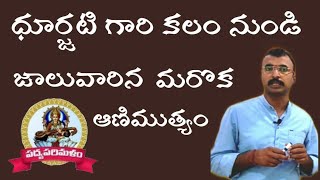 ధూర్జటి గారి కలం నుండి జాలువారిన మరొక ఆణిముత్యం

పద్యపరిమళం